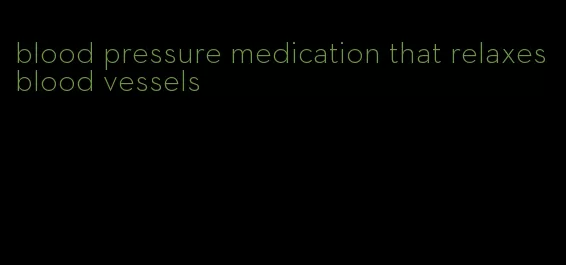 blood pressure medication that relaxes blood vessels